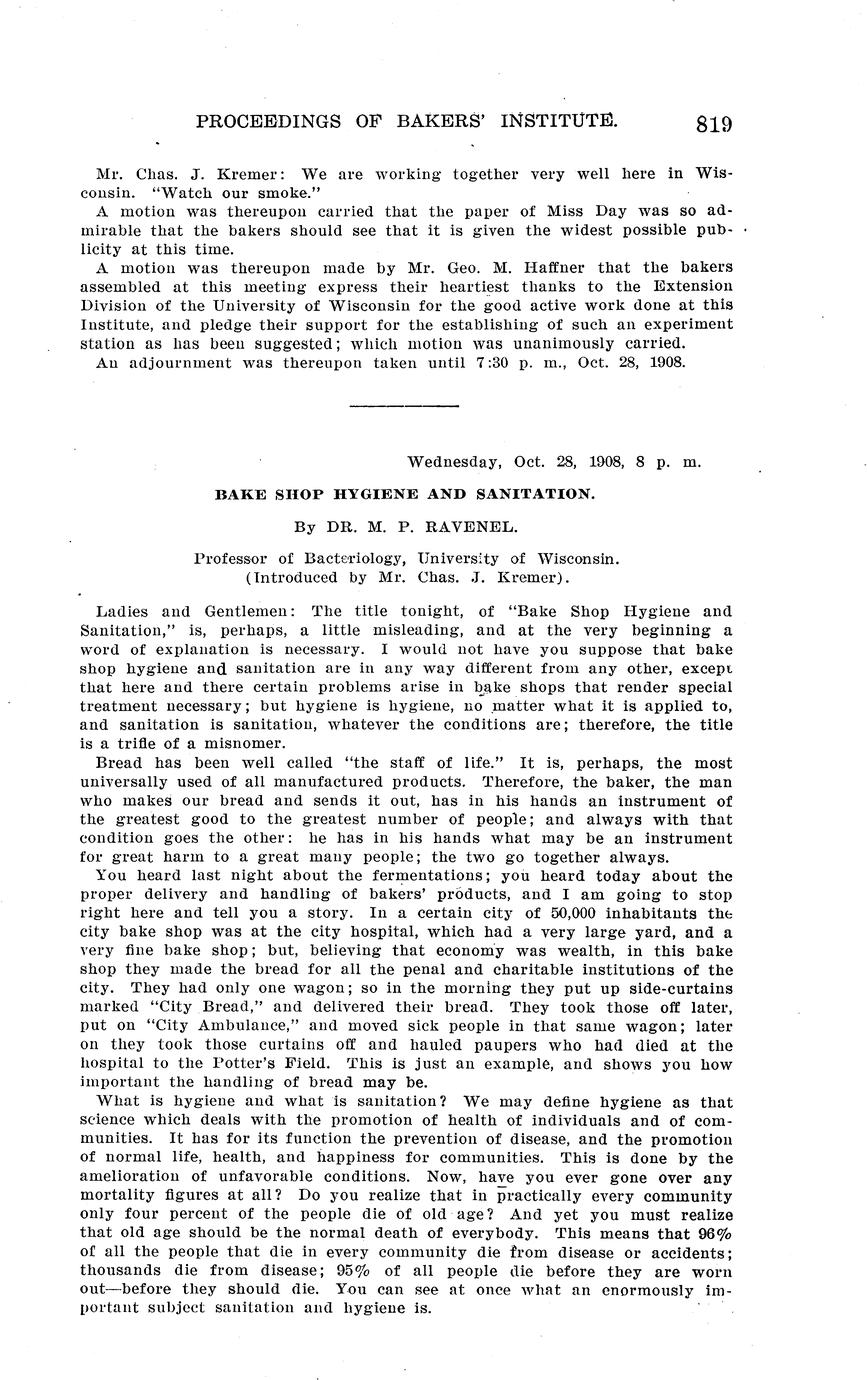 PROCEEDINGS OF BAKERS' INSTITUTE. 819

Mr. Chas. J. Kremer: We are working together very well here in Wisconsin. "Watch our smoke."

A motion was thereupon carried that the paper of Miss Day was so admirable that the bakers should see that it is given the widest possible publicity at this time.

A motion was thereupon made by Mr. Geo. M. Haffner that the bakers assembled at this meeting express their heartiest thanks to the Extension Division of the University of Wisconsin for the good active work done at this Institute, and pledge their support for the establishing of such an experiment station as has been suggested; which motion was unanimously carried.

An adjournment was thereupon taken until 7:30 p. m., Oct. 28, 1908.

Wednesday, Oct. 28, 1908, 8 p. m.

BAKE SHOP HYGIENE AND SANITATION.

By DR. M. P. RAVENEL.

Professor of Bacteriology, University of Wisconsin.
(Introduced by Mr. Chas. J. Kremer).

Ladies and Gentlemen: The title tonight, of "Bake Shop Hygiene and Sanitation," is, perhaps, a little misleading, and at the very beginning a word of explanation is necessary. I would not have you suppose that bake shop hygiene and sanitation are in any way different from any other, except that here and there certain problems arise in bake shops that render special treatment necessary; but hygiene is hygiene, no matter what it is applied to, and sanitation is sanitation, whatever the conditions are; therefore, the title is a trifle of a misnomer.

Bread has been well called "the staff of life." It is, perhaps, the most universally used of all manufactured products. Therefore, the baker, the man who makes our bread and sends it out, has in his hands an instrument of the greatest good to the greatest number of people; and always with that condition goes the other: he has in his hands what may be an instrument for great harm to a great many people; the two go together always.

You heard last night about the fermentations; you heard today about the proper delivery and handling of bakers' products, and I am going to stop right here and tell you a story. In a certain city of 50,000 inhabitants the city bake shop was at the city hospital, which had a very large yard, and a very fine bake shop; but, believing that economy was wealth, in this bake shop they made the bread for all the penal and charitable institutions of the city. They had only one wagon; so in the morning they put up side-curtains marked "City Bread," and delivered their bread. They took those off later, put on "City Ambulance," and moved sick people in that same wagon; later on they took those curtains off and hauled paupers who had died at the hospital to the Potter's Field. This is just an example, and shows you how important the handling of bread may be.

What is hygiene and what is sanitation? We may define hygiene as that science which deals with the promotion of health of individuals and of communities. It has for its function the prevention of disease, and the promotion of normal life, health, and happiness for communities. This is done by the amelioration of unfavorable conditions. Now, have you ever gone over any mortality figures at all? Do you realize that in practically every community only four percent of the people die of old age? And yet you must realize that old age should be the normal death of everybody. This means that 96% of all the people that die in every community die from disease or accidents; thousands die from disease; 95% of all people die before they are worn out—before they should die. You can see at once what an enormously important subject sanitation and hygiene is.